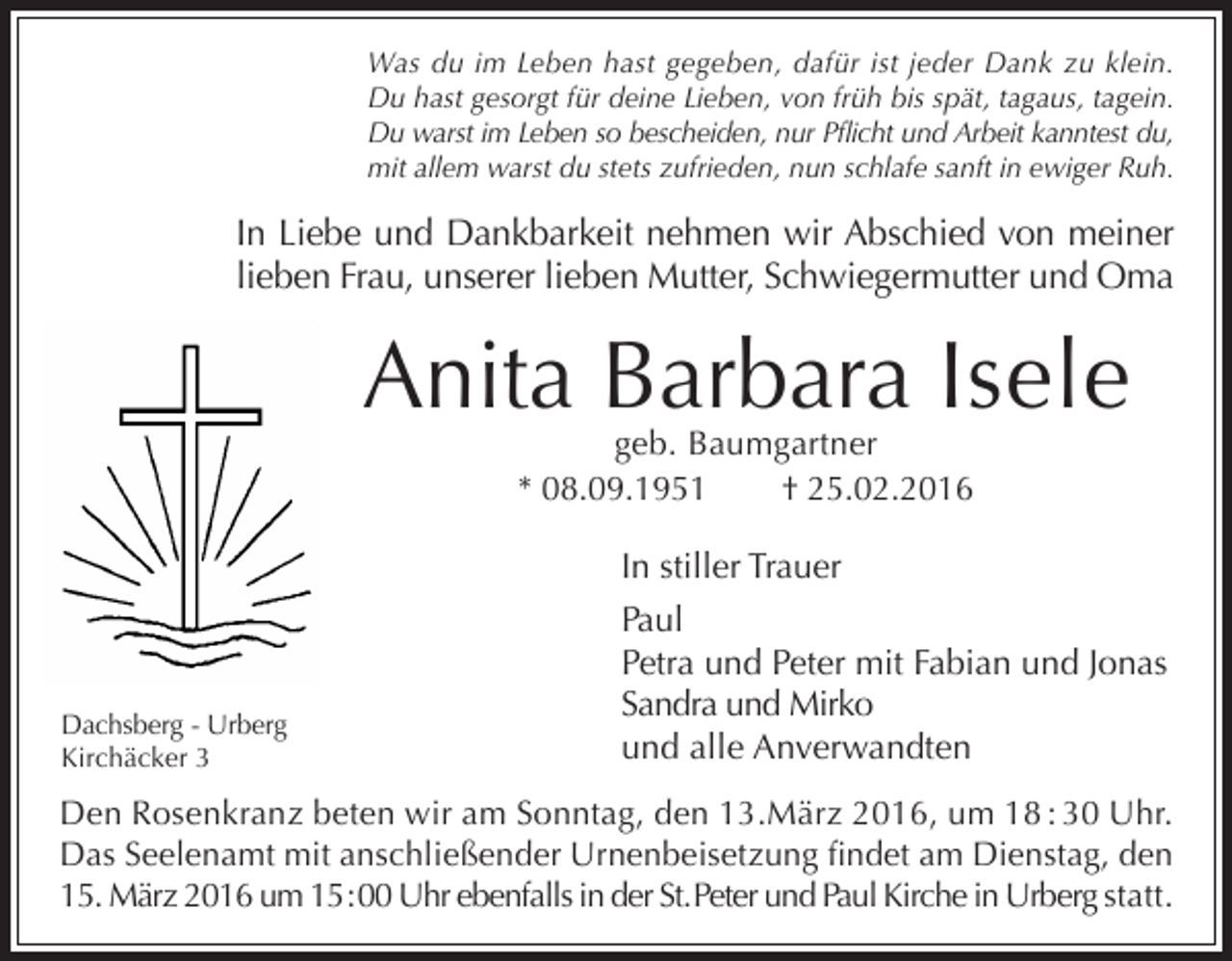 Was du im Leben hast gegeben, dafür ist jeder Dank zu klein.
Du hast gesorgt für deine Lieben, von früh bis spät, tagaus, tagein.
Du warst im Leben so bescheiden, nur Pflicht und Arbeit kanntest du,
mit allem warst du stets zufrieden, nun schlafe sanft in ewiger Ruh.

In Liebe und Dankbarkeit nehmen wir Abschied von meiner lieben Frau, unserer lieben Mutter, Schwiegermutter und Oma

Anita Barbara Isele

geb. Baumgartner

* 08.09.1951 † 25.02.2016

In stiller Trauer

Paul
Petra und Peter mit Fabian und Jonas
Sandra und Mirko
und alle Anverwandten

Dachsberg - Urberg
Kirchäcker 3

Den Rosenkranz beten wir am Sonntag, den 13.März 2016, um 18:30 Uhr. Das Seelenamt mit anschließender Urnenbeisetzung findet am Dienstag, den 15. März 2016 um 15:00 Uhr ebenfalls in der St. Peter und Paul Kirche in Urberg statt.